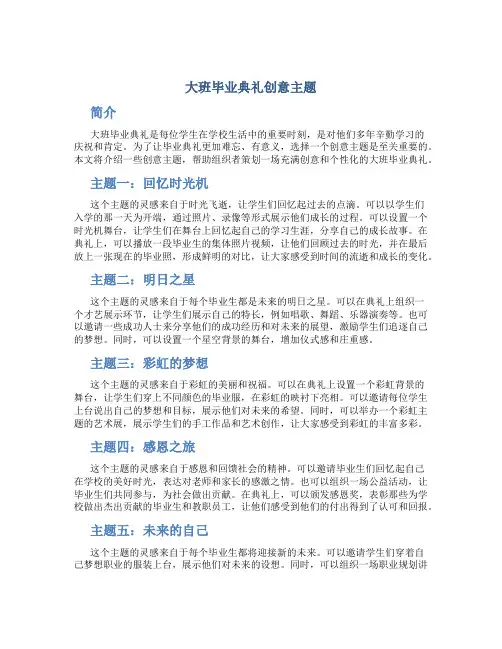 大班毕业典礼创意主题

简介

大班毕业典礼是每位学生在学校生活中的重要时刻，是对他们多年辛勤学习的庆祝和肯定。为了让毕业典礼更加难忘、有意义，选择一个创意主题是至关重要的。本文将介绍一些创意主题，帮助组织者策划一场充满创意和个性化的大班毕业典礼。

主题一：回忆时光机

这个主题的灵感来自于时光飞逝，让学生们回忆起过去的点滴。可以以学生们入学的那一天为开端，通过照片、录像等形式展示他们成长的过程。可以设置一个时光机舞台，让学生们在舞台上回忆起自己的学习生涯，分享自己的成长故事。在典礼上，可以播放一段毕业生的集体照片视频，让他们回顾过去的时光，并在最后放上一张现在的毕业照，形成鲜明的对比，让大家感受到时间的流逝和成长的变化。

主题二：明日之星

这个主题的灵感来自于每个毕业生都是未来的明日之星。可以在典礼上组织一个才艺展示环节，让学生们展示自己的特长，例如唱歌、舞蹈、乐器演奏等。也可以邀请一些成功人士来分享他们的成功经历和对未来的展望，激励学生们追逐自己的梦想。同时，可以设置一个星空背景的舞台，增加仪式感和庄重感。

主题三：彩虹的梦想

这个主题的灵感来自于彩虹的美丽和祝福。可以在典礼上设置一个彩虹背景的舞台，让学生们穿上不同颜色的毕业服，在彩虹的映衬下亮相。可以邀请每位学生上台说出自己的梦想和目标，展示他们对未来的希望。同时，可以举办一个彩虹主题的艺术展，展示学生们的手工作品和艺术创作，让大家感受到彩虹的丰富多彩。

主题四：感恩之旅

这个主题的灵感来自于感恩和回馈社会的精神。可以邀请毕业生们回忆起自己在学校的美好时光，表达对老师和家长的感激之情。也可以组织一场公益活动，让毕业生们共同参与，为社会做出贡献。在典礼上，可以颁发感恩奖，表彰那些为学校做出杰出贡献的毕业生和教职员工，让他们感受到他们的付出得到了认可和回报。

主题五：未来的自己

这个主题的灵感来自于每个毕业生都将迎接新的未来。可以邀请学生们穿着自己梦想职业的服装上台，展示他们对未来的设想。同时，可以组织一场职业规划讲